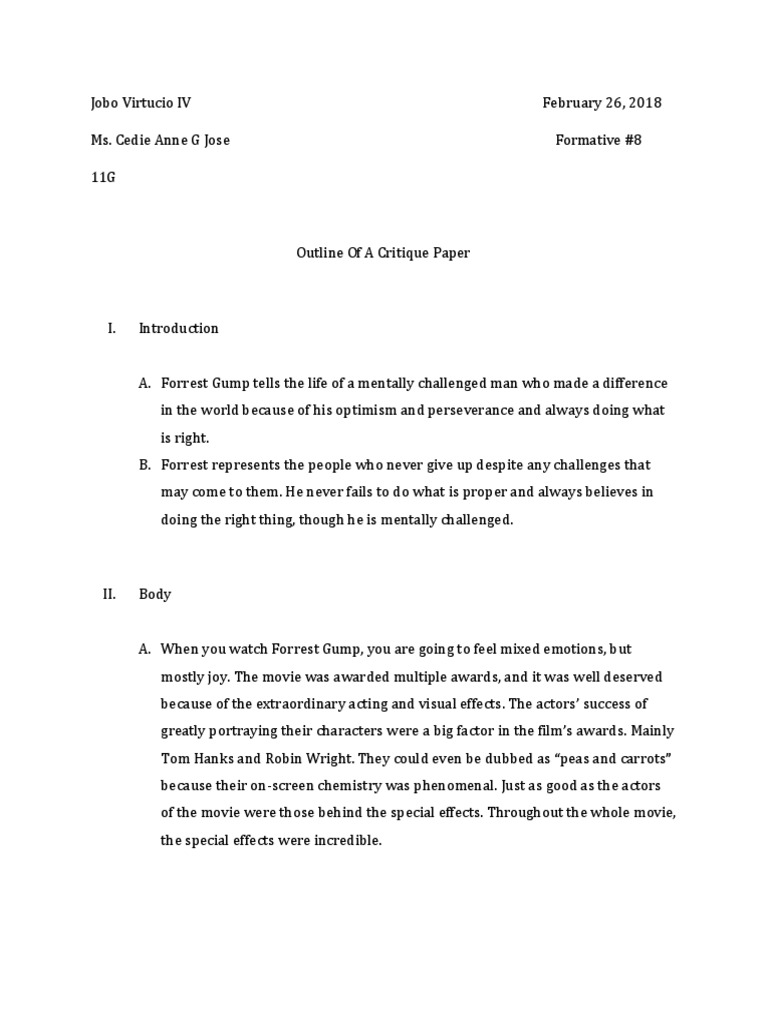 Jobo Virtucio IV February 26, 2018

Ms. Cedie Anne G Jose Formative #8

11G

Outline Of A Critique Paper

I. Introduction

A. Forrest Gump tells the life of a mentally challenged man who made a difference in the world because of his optimism and perseverance and always doing what is right.

B. Forrest represents the people who never give up despite any challenges that may come to them. He never fails to do what is proper and always believes in doing the right thing, though he is mentally challenged.

II. Body

A. When you watch Forrest Gump, you are going to feel mixed emotions, but mostly joy. The movie was awarded multiple awards, and it was well deserved because of the extraordinary acting and visual effects. The actors' success of greatly portraying their characters were a big factor in the film's awards. Mainly Tom Hanks and Robin Wright. They could even be dubbed as "peas and carrots" because their on-screen chemistry was phenomenal. Just as good as the actors of the movie were those behind the special effects. Throughout the whole movie, the special effects were incredible.